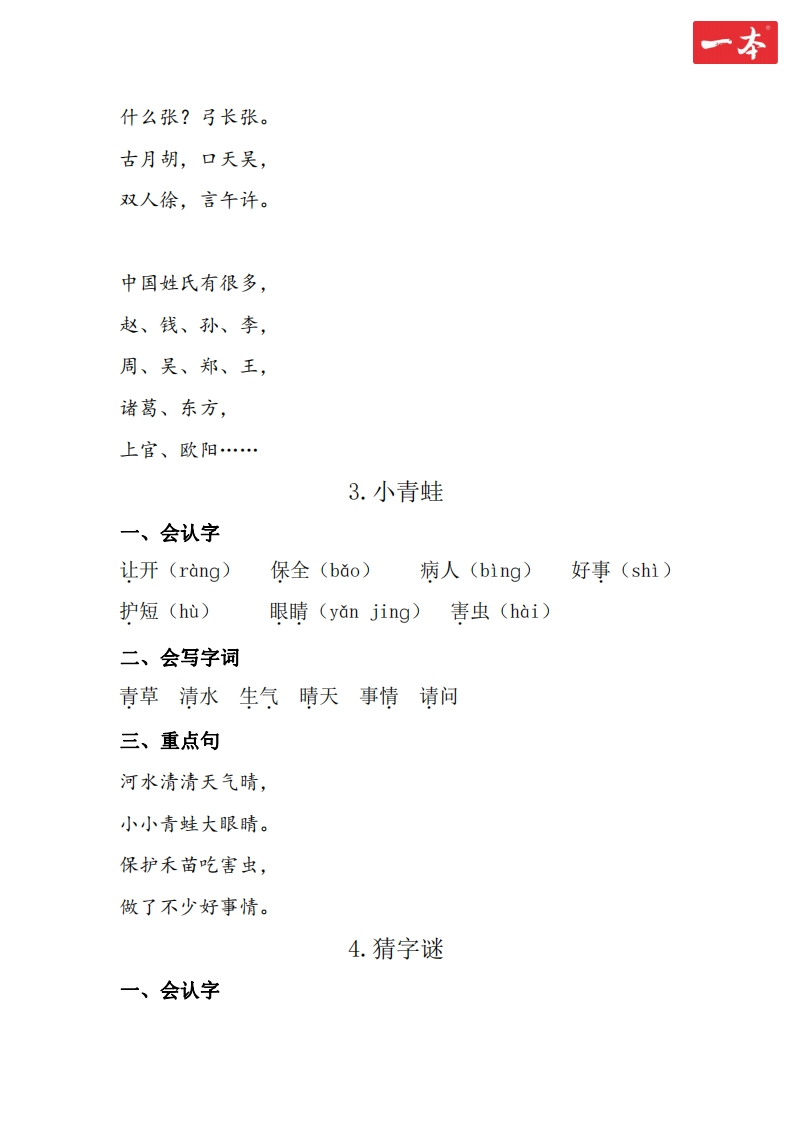 一本

什么张？弓长张。

古月胡，口天吴，

双人徐，言午许。

中国姓氏有很多，

赵、钱、孙、李，

周、吴、郑、王，

诸葛、东方，

上官、欧阳……

3.小青蛙

一、会认字

让开（ràng） 保全（bǎo） 病人（bìng） 好事（shì）

护短（hù） 眼睛（yǎn jing） 害虫（hài）

二、会写字词

青草 清水 生气 晴天 事情 请问

三、重点句

河水清清天气晴，

小小青蛙大眼睛。

保护禾苗吃害虫，

做了不少好事情。

4.猜字谜

一、会认字